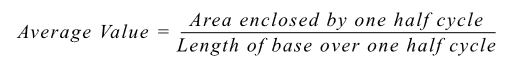 $Average\ Value = \frac{Area\ enclosed\ by\ one\ half\ cycle}{Length\ of\ base\ over\ one\ half\ cycle}$